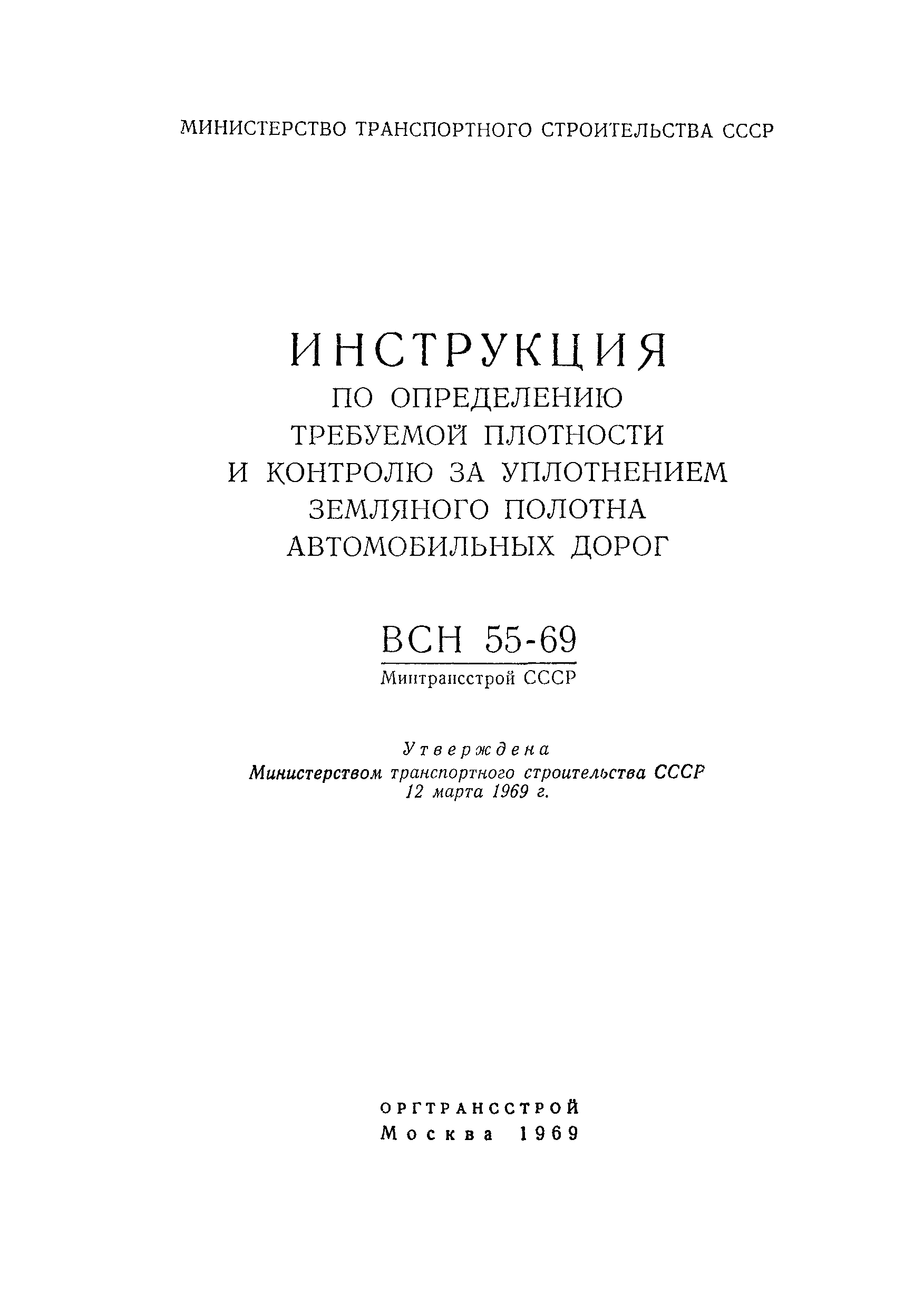 МИНИСТЕРСТВО ТРАНСПОРТНОГО СТРОИТЕЛЬСТВА СССР

ИНСТРУКЦИЯ
ПО ОПРЕДЕЛЕНИЮ
ТРЕБУЕМОЙ ПЛОТНОСТИ
И КОНТРОЛЮ ЗА УПЛОТНЕНИЕМ
ЗЕМЛЯНОГО ПОЛОТНА
АВТОМОБИЛЬНЫХ ДОРОГ

ВСН 55-69
Минтрансстрой СССР

Утверждена
Министерством транспортного строительства СССР
12 марта 1969 г.

ОРГТРАНССТРОЙ
Москва 1969